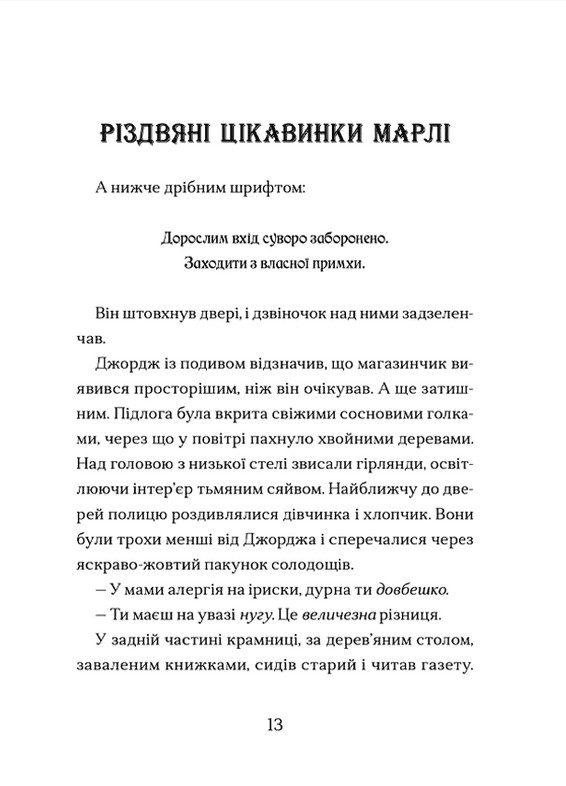 РІЗДВЯНІ ЦІКАВИНКИ МАРЛІ

А нижче дрібним шрифтом:

Дорослим вхід суворо заборонено.
Заходити з власної примхи.

Він штовхнув двері, і дзвіночок над ними задзеленчав.

Джордж із подивом відзначив, що магазинчик виявився просторішим, ніж він очікував. А ще затишним. Підлога була вкрита свіжими сосновими голками, через що у повітрі пахнуло хвойними деревами. Над головою з низької стелі звисали гірлянди, освітлюючи інтер'єр тьмяним сяйвом. Найближчу до дверей полицю роздивлялися дівчинка і хлопчик. Вони були трохи менші від Джорджа і сперечалися через яскраво-жовтий пакунок солодощів.

– У мами алергія на іриски, дурна ти довбешко.

– Ти маєш на увазі нугу. Це величезна різниця.

У задній частині крамниці, за дерев'яним столом, заваленим книжками, сидів старий і читав газету.

13